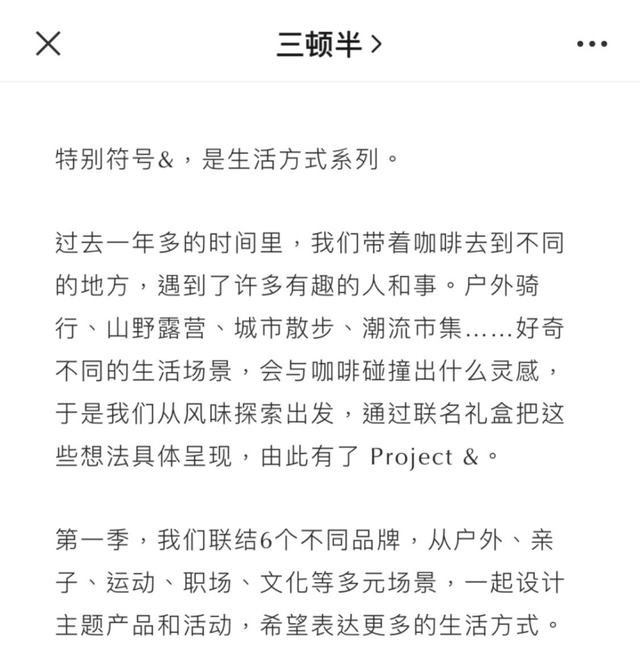 三顿半 >

特别符号&，是生活方式系列。

过去一年多的时间里，我们带着咖啡去到不同的地方，遇到了许多有趣的人和事。户外骑行、山野露营、城市散步、潮流市集……好奇不同的生活场景，会与咖啡碰撞出什么灵感，于是我们从风味探索出发，通过联名礼盒把这些想法具体呈现，由此有了 Project &。

第一季，我们联结6个不同品牌，从户外、亲子、运动、职场、文化等多元场景，一起设计主题产品和活动，希望表达更多的生活方式。